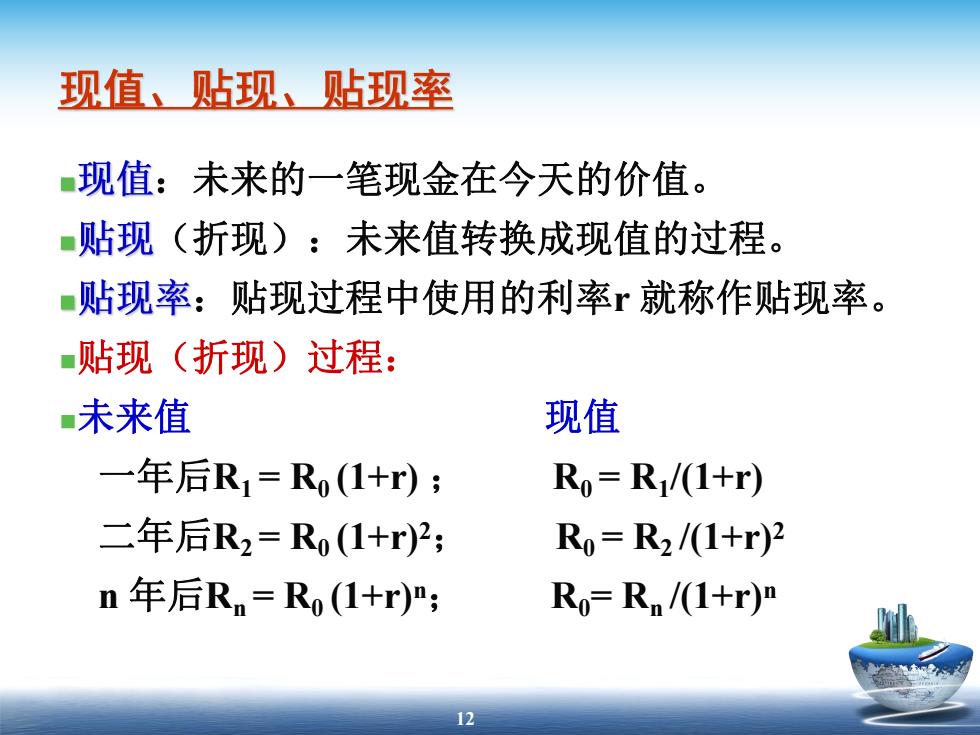 现值、贴现、贴现率

现值：未来的一笔现金在今天的价值。

贴现（折现）：未来值转换成现值的过程。

贴现率：贴现过程中使用的利率r 就称作贴现率。

贴现（折现）过程：

未来值 现值

一年后$R_1 = R_0 (1+r)$ ； $R_0 = R_1/(1+r)$

二年后$R_2 = R_0 (1+r)^2$； $R_0 = R_2 /(1+r)^2$

n 年后$R_n = R_0 (1+r)^n$； $R_0= R_n /(1+r)^n$

12